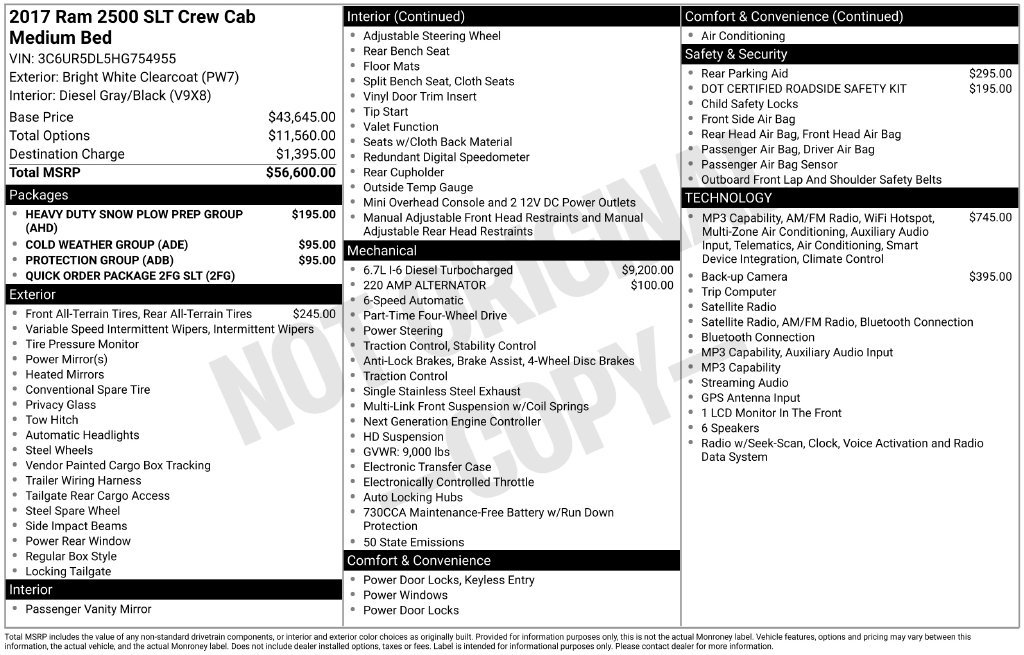 2017 Ram 2500 SLT Crew Cab Medium Bed

VIN: 3C6UR5DL5HG754955
Exterior: Bright White Clearcoat (PW7)
Interior: Diesel Gray/Black (V9X8)

Base Price $43,645.00
Total Options $11,560.00
Destination Charge $1,395.00
Total MSRP $56,600.00

Packages
• HEAVY DUTY SNOW PLOW PREP GROUP (AHD) $195.00
• COLD WEATHER GROUP (ADE) $95.00
• PROTECTION GROUP (ADB) $95.00
• QUICK ORDER PACKAGE 2FG SLT (2FG)

Exterior
• Front All-Terrain Tires, Rear All-Terrain Tires $245.00
• Variable Speed Intermittent Wipers, Intermittent Wipers
• Tire Pressure Monitor
• Power Mirror(s)
• Heated Mirrors
• Conventional Spare Tire
• Privacy Glass
• Tow Hitch
• Automatic Headlights
• Steel Wheels
• Vendor Painted Cargo Box Tracking
• Trailer Wiring Harness
• Tailgate Rear Cargo Access
• Steel Spare Wheel
• Side Impact Beams
• Power Rear Window
• Regular Box Style
• Locking Tailgate

Interior
• Passenger Vanity Mirror

Interior (Continued)
• Adjustable Steering Wheel
• Rear Bench Seat
• Floor Mats
• Split Bench Seat, Cloth Seats
• Vinyl Door Trim Insert
• Tip Start
• Valet Function
• Seats w/Cloth Back Material
• Redundant Digital Speedometer
• Rear Cupholder
• Outside Temp Gauge
• Mini Overhead Console and 2 12V DC Power Outlets
• Manual Adjustable Front Head Restraints and Manual Adjustable Rear Head Restraints

Mechanical
• 6.7L I-6 Diesel Turbocharged $9,200.00
• 220 AMP ALTERNATOR $100.00
• 6-Speed Automatic
• Part-Time Four-Wheel Drive
• Power Steering
• Traction Control, Stability Control
• Anti-Lock Brakes, Brake Assist, 4-Wheel Disc Brakes
• Traction Control
• Single Stainless Steel Exhaust
• Multi-Link Front Suspension w/Coil Springs
• Next Generation Engine Controller
• HD Suspension
• GVWR: 9,000 lbs
• Electronic Transfer Case
• Electronically Controlled Throttle
• Auto Locking Hubs
• 730CCA Maintenance-Free Battery w/Run Down Protection
• 50 State Emissions

Comfort & Convenience
• Power Door Locks, Keyless Entry
• Power Windows
• Power Door Locks

Comfort & Convenience (Continued)
• Air Conditioning

Safety & Security
• Rear Parking Aid $295.00
• DOT CERTIFIED ROADSIDE SAFETY KIT $195.00
• Child Safety Locks
• Front Side Air Bag
• Rear Head Air Bag, Front Head Air Bag
• Passenger Air Bag, Driver Air Bag
• Passenger Air Bag Sensor
• Outboard Front Lap And Shoulder Safety Belts

TECHNOLOGY
• MP3 Capability, AM/FM Radio, WiFi Hotspot, Multi-Zone Air Conditioning, Auxiliary Audio Input, Telematics, Air Conditioning, Smart Device Integration, Climate Control $745.00
• Back-up Camera $395.00
• Trip Computer
• Satellite Radio
• Satellite Radio, AM/FM Radio, Bluetooth Connection
• Bluetooth Connection
• MP3 Capability, Auxiliary Audio Input
• MP3 Capability
• Streaming Audio
• GPS Antenna Input
• 1 LCD Monitor In The Front
• 6 Speakers
• Radio w/Seek-Scan, Clock, Voice Activation and Radio Data System

Total MSRP includes the value of any non-standard drivetrain components, or interior and exterior color choices as originally built. Provided for information purposes only, this is not the actual Monroney label. Vehicle features, options and pricing may vary between this information, the actual vehicle, and the actual Monroney label. Does not include dealer installed options, taxes or fees. Label is intended for informational purposes only. Please contact dealer for more information.

NOT ORIGINAL COPY